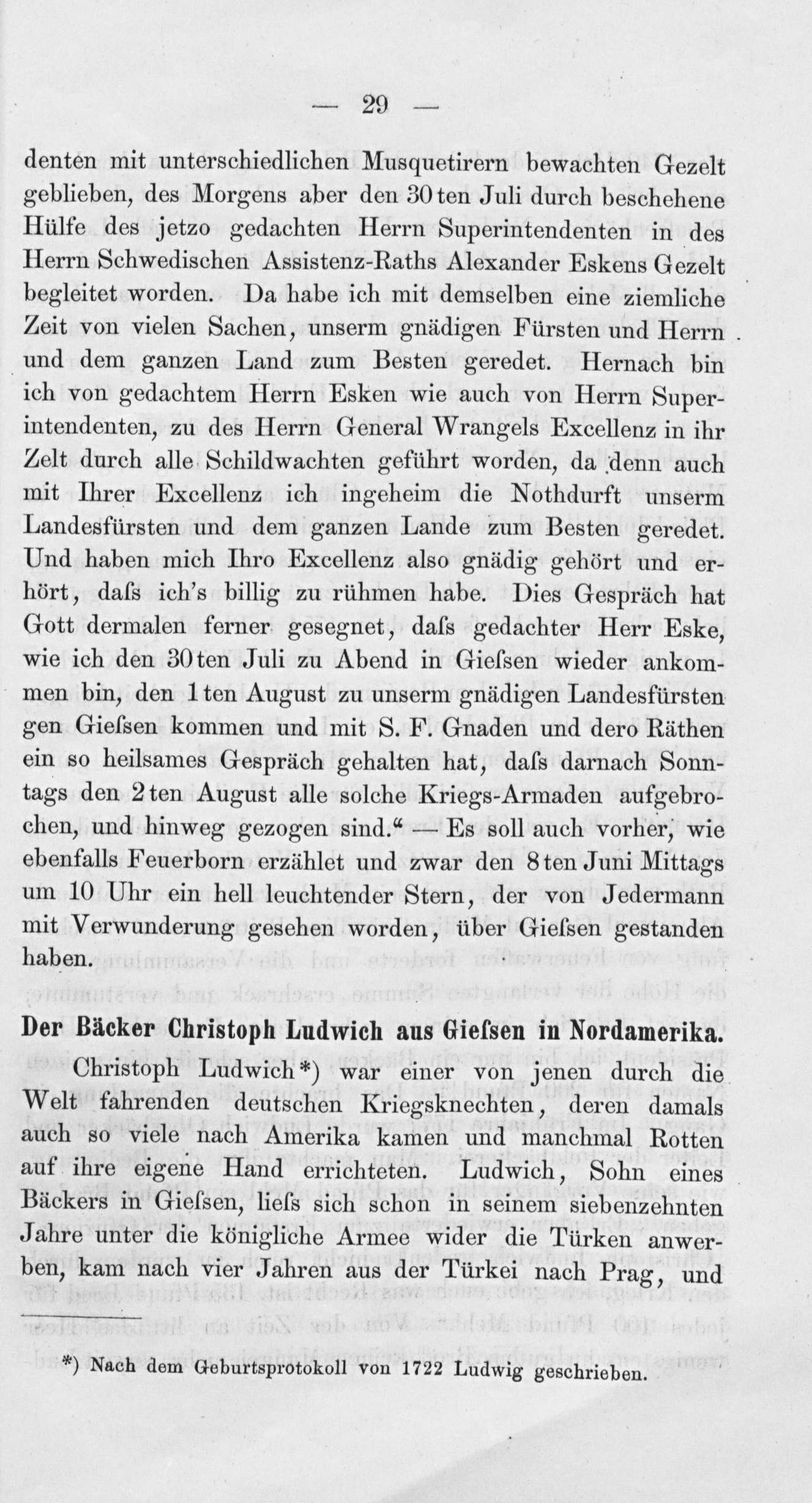 — 29 —

denten mit unterschiedlichen Musquetirern bewachten Gezelt geblieben, des Morgens aber den 30ten Juli durch beschehene Hülfe des jetzo gedachten Herrn Superintendenten in des Herrn Schwedischen Assistenz-Raths Alexander Eskens Gezelt begleitet worden. Da habe ich mit demselben eine ziemliche Zeit von vielen Sachen, unserm gnädigen Fürsten und Herrn und dem ganzen Land zum Besten geredet. Hernach bin ich von gedachtem Herrn Esken wie auch von Herrn Superintendenten, zu des Herrn General Wrangels Excellenz in ihr Zelt durch alle Schildwachten geführt worden, da denn auch mit Ihrer Excellenz ich ingeheim die Nothdurft unserm Landesfürsten und dem ganzen Lande zum Besten geredet. Und haben mich Ihro Excellenz also gnädig gehört und erhört, daſs ich's billig zu rühmen habe. Dies Gespräch hat Gott dermalen ferner gesegnet, daſs gedachter Herr Eske, wie ich den 30ten Juli zu Abend in Gieſsen wieder ankommen bin, den 1ten August zu unserm gnädigen Landesfürsten gen Gieſsen kommen und mit S. F. Gnaden und dero Räthen ein so heilsames Gespräch gehalten hat, daſs darnach Sonntags den 2ten August alle solche Kriegs-Armaden aufgebrochen, und hinweg gezogen sind.“ — Es soll auch vorher, wie ebenfalls Feuerborn erzählet und zwar den 8ten Juni Mittags um 10 Uhr ein hell leuchtender Stern, der von Jedermann mit Verwunderung gesehen worden, über Gieſsen gestanden haben.

Der Bäcker Christoph Ludwich aus Gieſsen in Nordamerika.

Christoph Ludwich*) war einer von jenen durch die Welt fahrenden deutschen Kriegsknechten, deren damals auch so viele nach Amerika kamen und manchmal Rotten auf ihre eigene Hand errichteten. Ludwich, Sohn eines Bäckers in Gieſsen, lieſs sich schon in seinem siebenzehnten Jahre unter die königliche Armee wider die Türken anwerben, kam nach vier Jahren aus der Türkei nach Prag, und

*) Nach dem Geburtsprotokoll von 1722 Ludwig geschrieben.